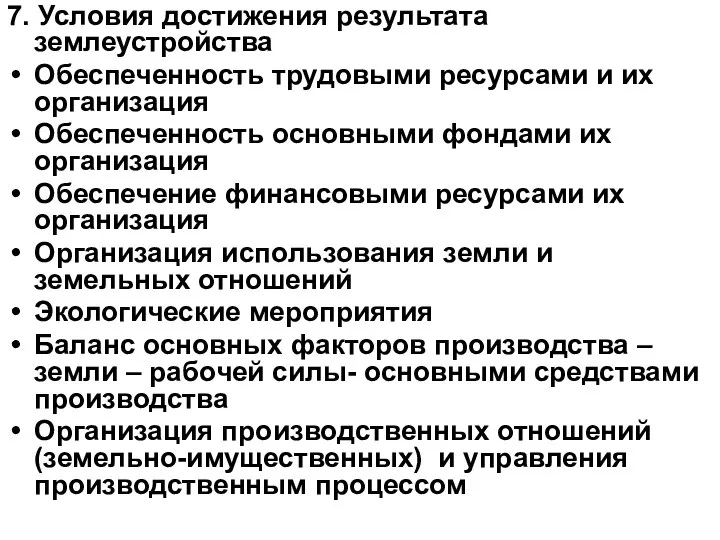 7. Условия достижения результата землеустройства

• Обеспеченность трудовыми ресурсами и их организация
• Обеспеченность основными фондами их организация
• Обеспечение финансовыми ресурсами их организация
• Организация использования земли и земельных отношений
• Экологические мероприятия
• Баланс основных факторов производства – земли – рабочей силы- основными средствами производства
• Организация производственных отношений (земельно-имущественных) и управления производственным процессом